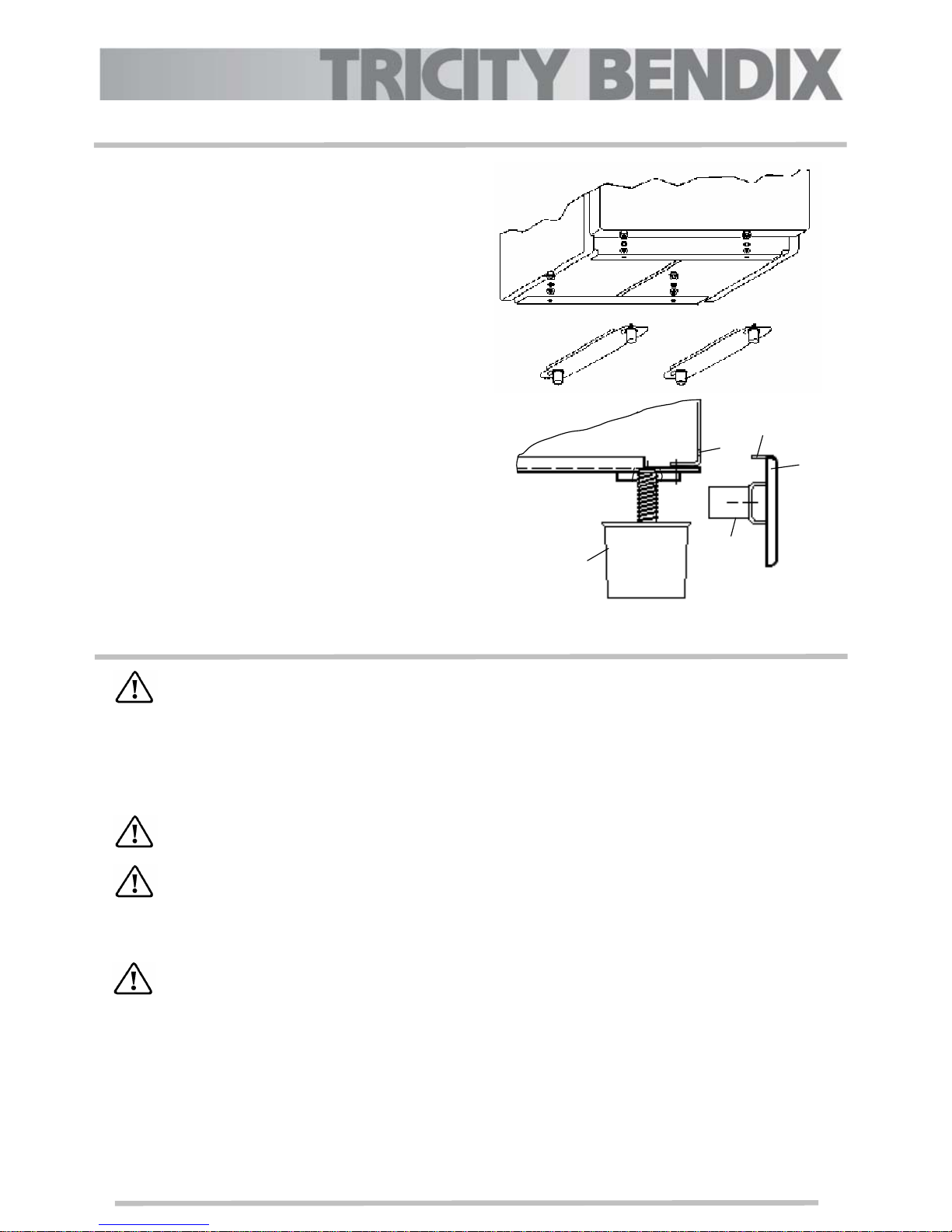 TRICITY BENDIX